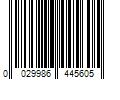 0 029986 445605